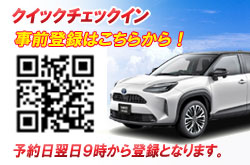 クイックチェックイン

事前登録はこちらから！

予約日翌日９時から登録となります。